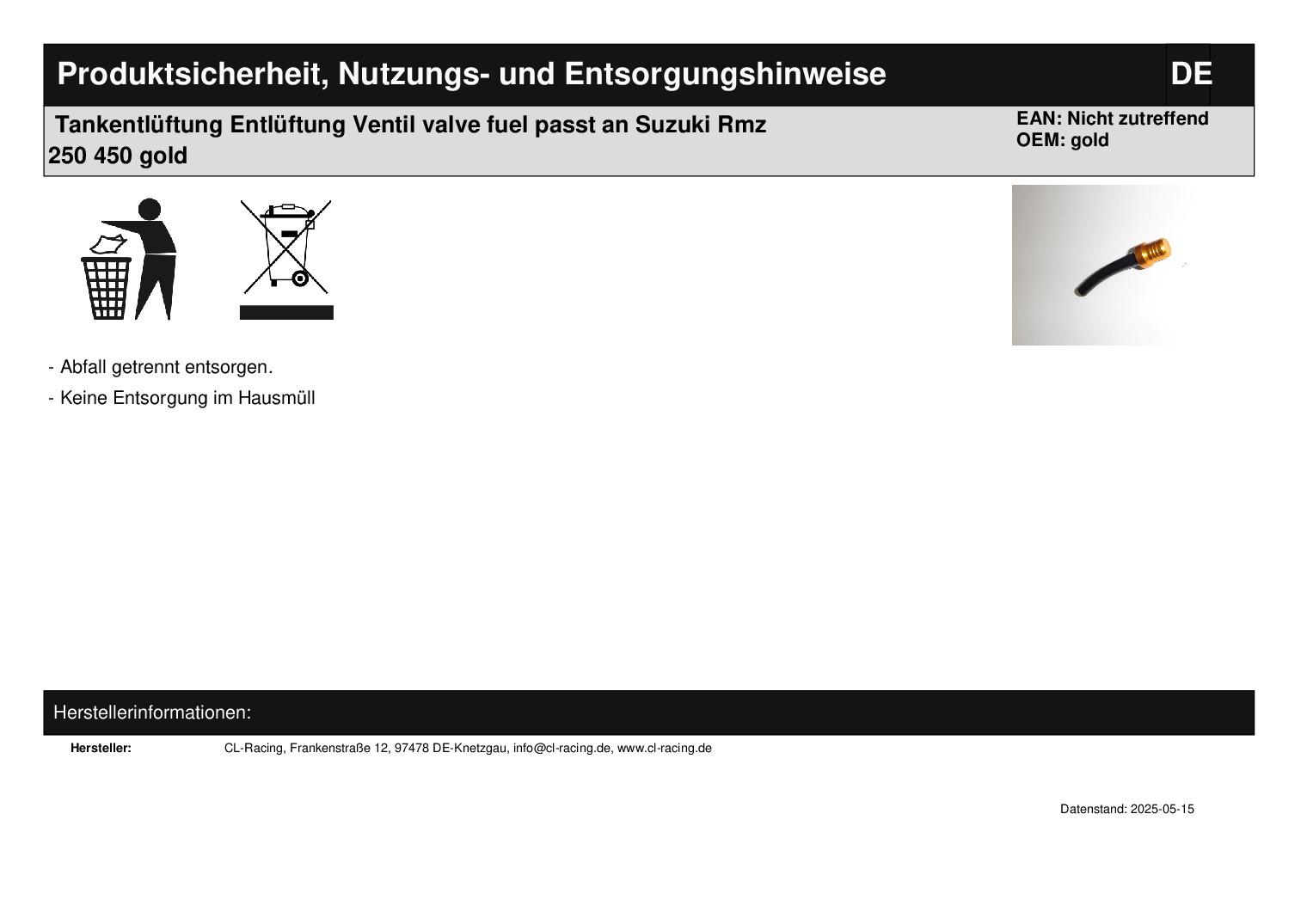 Produktsicherheit, Nutzungs- und Entsorgungshinweise DE

Tankentlüftung Entlüftung Ventil valve fuel passt an Suzuki Rmz 250 450 gold

EAN: Nicht zutreffend
OEM: gold

- Abfall getrennt entsorgen.
- Keine Entsorgung im Hausmüll

Herstellerinformationen:

Hersteller: CL-Racing, Frankenstraße 12, 97478 DE-Knetzgau, info@cl-racing.de, www.cl-racing.de

Datenstand: 2025-05-15